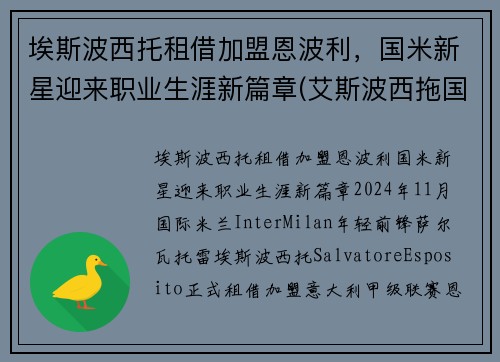 埃斯波西托租借加盟恩波利，国米新星迎来职业生涯新篇章(艾斯波西拖国

埃斯波西托租借加盟恩波利国米新星迎来职业生涯新篇章2024年11月国际米兰InterMilan年轻前锋萨尔瓦托雷埃斯波西托SalvatoreEsposito正式租借加盟意大利甲级联赛恩